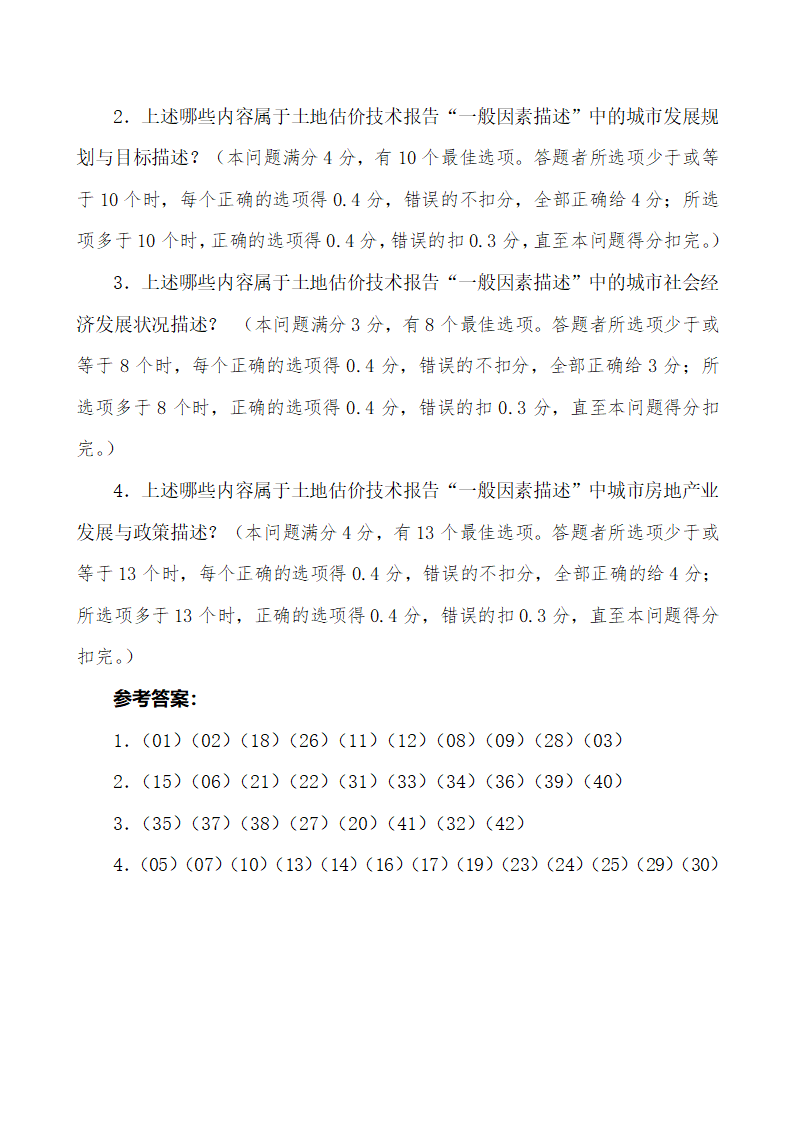 2．上述哪些内容属于土地估价技术报告“一般因素描述”中的城市发展规划与目标描述？（本问题满分 4 分，有 10 个最佳选项。答题者所选项少于或等于 10 个时，每个正确的选项得 0.4 分，错误的不扣分，全部正确给 4 分；所选项多于 10 个时，正确的选项得 0.4 分，错误的扣 0.3 分，直至本问题得分扣完。）

3．上述哪些内容属于土地估价技术报告“一般因素描述”中的城市社会经济发展状况描述？ （本问题满分 3 分，有 8 个最佳选项。答题者所选项少于或等于 8 个时，每个正确的选项得 0.4 分，错误的不扣分，全部正确给 3 分；所选项多于 8 个时，正确的选项得 0.4 分，错误的扣 0.3 分，直至本问题得分扣完。）

4．上述哪些内容属于土地估价技术报告“一般因素描述”中城市房地产业发展与政策描述？（本问题满分 4 分，有 13 个最佳选项。答题者所选项少于或等于 13 个时，每个正确的选项得 0.4 分，错误的不扣分，全部正确的给 4 分；所选项多于 13 个时，正确的选项得 0.4 分，错误的扣 0.3 分，直至本问题得分扣完。）

参考答案:

1．（01）（02）（18）（26）（11）（12）（08）（09）（28）（03）

2．（15）（06）（21）（22）（31）（33）（34）（36）（39）（40）

3．（35）（37）（38）（27）（20）（41）（32）（42）

4．（05）（07）（10）（13）（14）（16）（17）（19）（23）（24）（25）（29）（30）